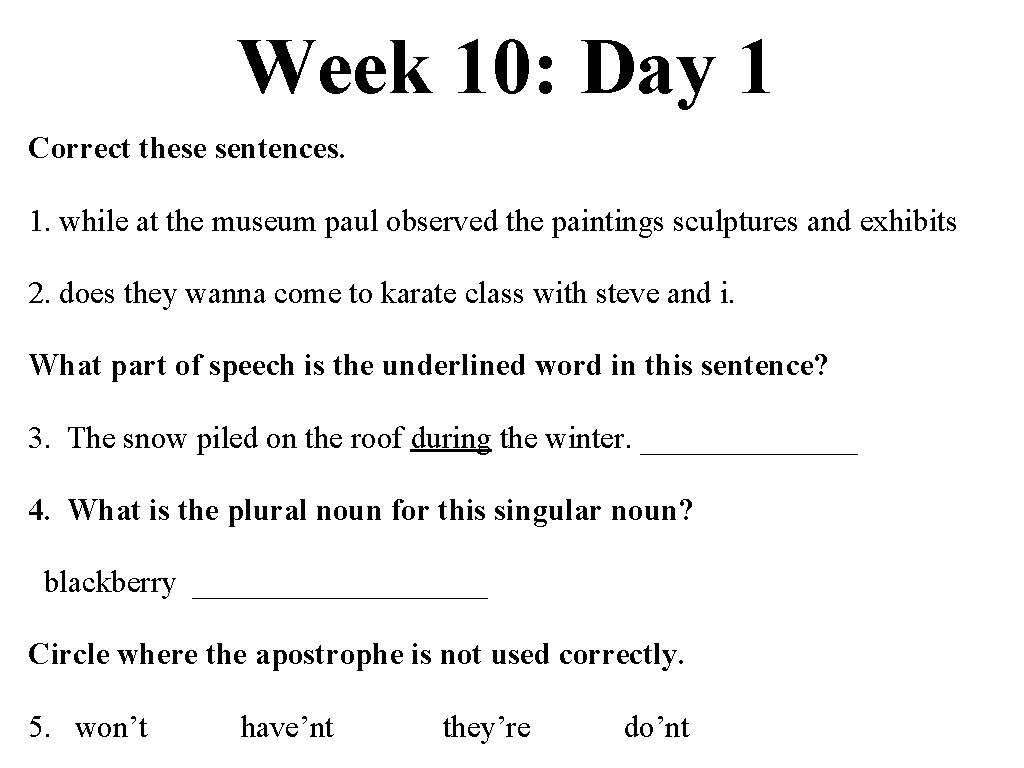 Week 10: Day 1

Correct these sentences.

1. while at the museum paul observed the paintings sculptures and exhibits

2. does they wanna come to karate class with steve and i.

What part of speech is the underlined word in this sentence?

3. The snow piled on the roof during the winter. ____

4. What is the plural noun for this singular noun?

blackberry ____

Circle where the apostrophe is not used correctly.

5. won't have'nt they're do'nt